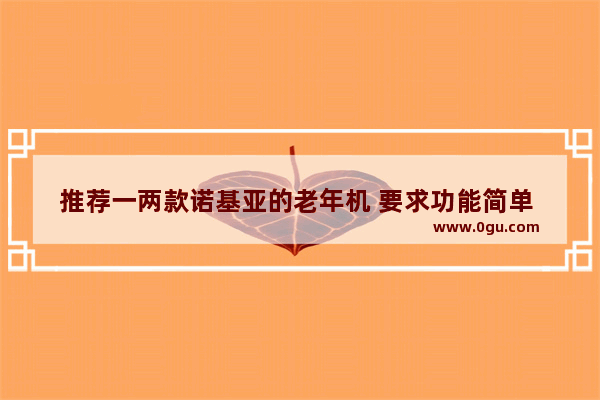 推荐一两款诺基亚的老年机 要求功能简单
www.0gu.com